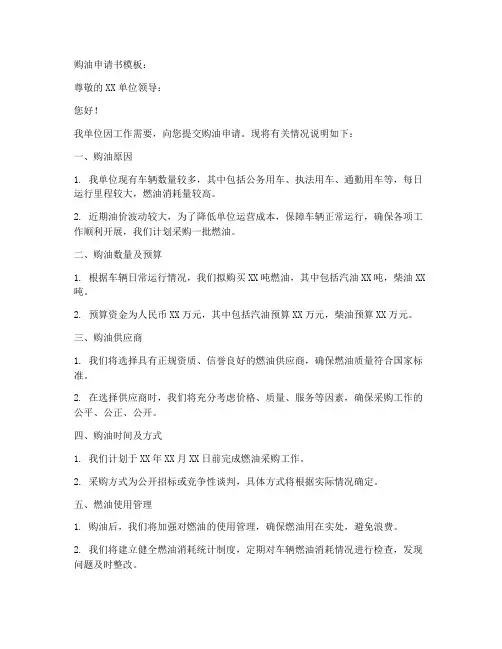 购油申请书模板：

尊敬的 XX 单位领导：

您好！

我单位因工作需要，向您提交购油申请。现将有关情况说明如下：

一、购油原因

1. 我单位现有车辆数量较多，其中包括公务用车、执法用车、通勤用车等，每日运行里程较大，燃油消耗量较高。

2. 近期油价波动较大，为了降低单位运营成本，保障车辆正常运行，确保各项工作顺利开展，我们计划采购一批燃油。

二、购油数量及预算

1. 根据车辆日常运行情况，我们拟购买 XX 吨燃油，其中包括汽油 XX 吨，柴油 XX 吨。

2. 预算资金为人民币 XX 万元，其中包括汽油预算 XX 万元，柴油预算 XX 万元。

三、购油供应商

1. 我们将选择具有正规资质、信誉良好的燃油供应商，确保燃油质量符合国家标准。

2. 在选择供应商时，我们将充分考虑价格、质量、服务等因素，确保采购工作的公平、公正、公开。

四、购油时间及方式

1. 我们计划于 XX 年 XX 月 XX 日前完成燃油采购工作。

2. 采购方式为公开招标或竞争性谈判，具体方式将根据实际情况确定。

五、燃油使用管理

1. 购油后，我们将加强对燃油的使用管理，确保燃油用在实处，避免浪费。

2. 我们将建立健全燃油消耗统计制度，定期对车辆燃油消耗情况进行检查，发现问题及时整改。